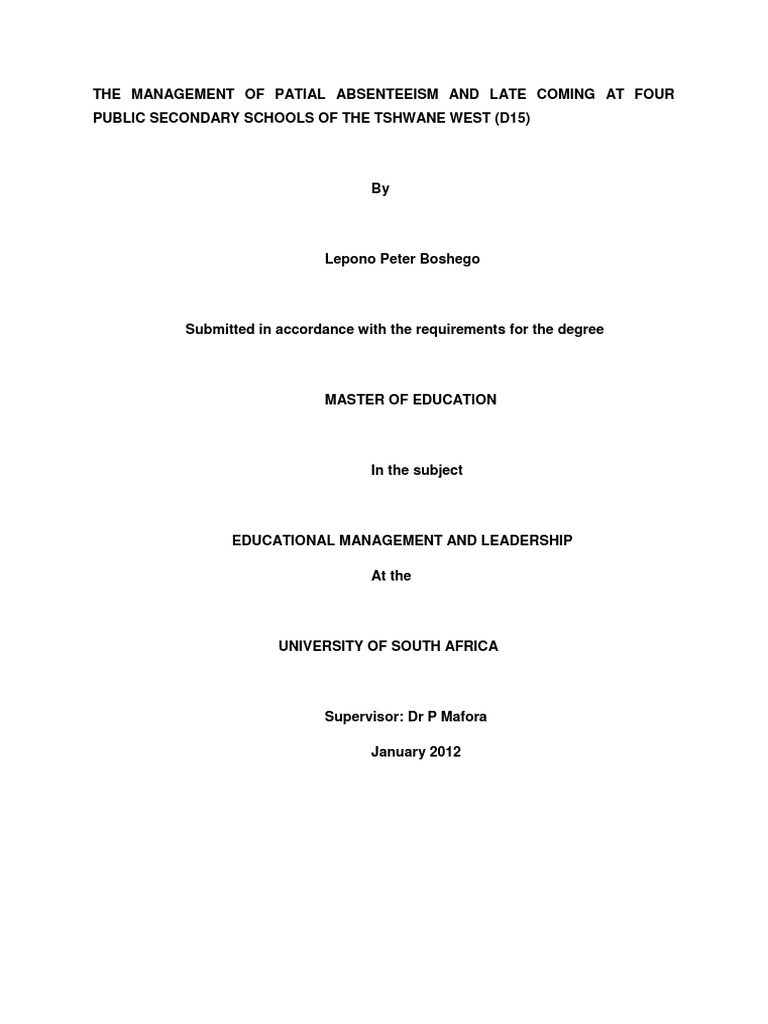 THE MANAGEMENT OF PATIAL ABSENTEEISM AND LATE COMING AT FOUR PUBLIC SECONDARY SCHOOLS OF THE TSHWANE WEST (D15)

By

Lepono Peter Boshego

Submitted in accordance with the requirements for the degree

MASTER OF EDUCATION

In the subject

EDUCATIONAL MANAGEMENT AND LEADERSHIP

At the

UNIVERSITY OF SOUTH AFRICA

Supervisor: Dr P Mafora

January 2012